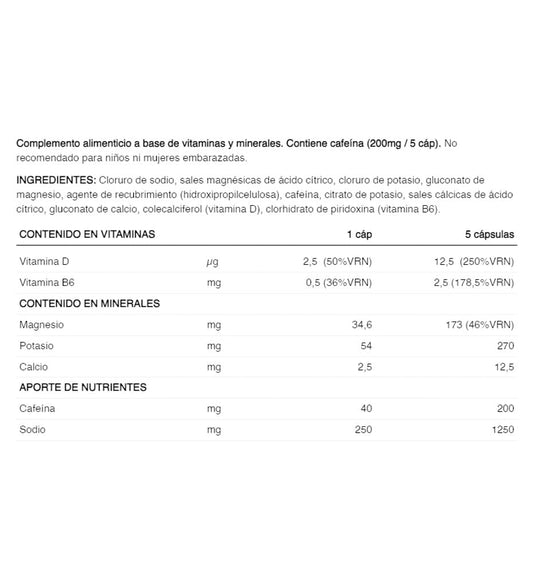 Complemento alimenticio a base de vitaminas y minerales. Contiene cafeína (200mg / 5 cáp). No recomendado para niños ni mujeres embarazadas.

INGREDIENTES: Cloruro de sodio, sales magnésicas de ácido cítrico, cloruro de potasio, gluconato de magnesio, agente de recubrimiento (hidroxipropilcelulosa), cafeína, citrato de potasio, sales cálcicas de ácido cítrico, gluconato de calcio, colecalciferol (vitamina D), clorhidrato de piridoxina (vitamina B6).

| CONTENIDO EN VITAMINAS | | 1 cáp | 5 cápsulas |
|---|---|---|---|
| Vitamina D | µg | 2,5 (50%VRN) | 12,5 (250%VRN) |
| Vitamina B6 | mg | 0,5 (36%VRN) | 2,5 (178,5%VRN) |
| CONTENIDO EN MINERALES | | | |
| Magnesio | mg | 34,6 | 173 (46%VRN) |
| Potasio | mg | 54 | 270 |
| Calcio | mg | 2,5 | 12,5 |
| APORTE DE NUTRIENTES | | | |
| Cafeína | mg | 40 | 200 |
| Sodio | mg | 250 | 1250 |